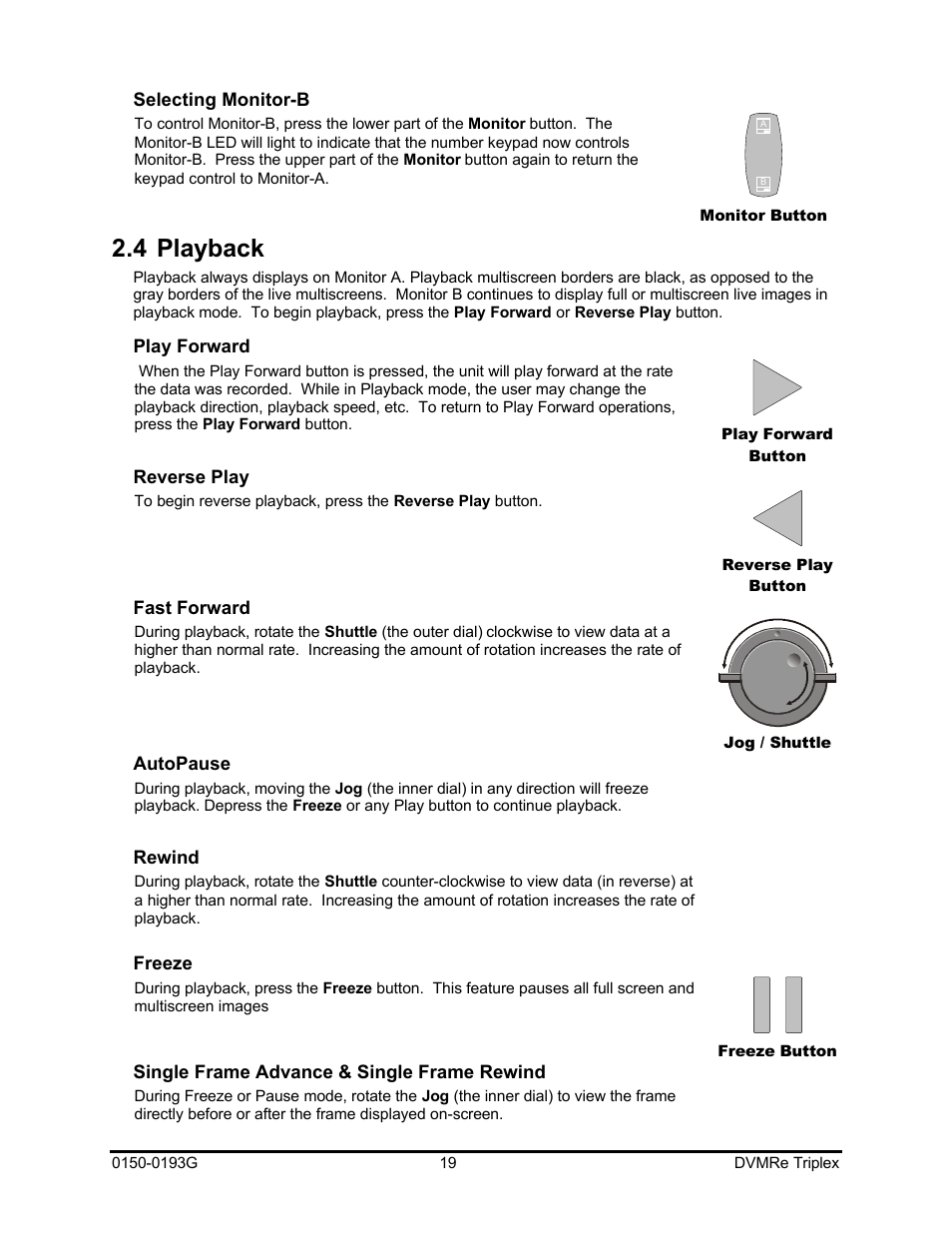 Selecting Monitor-B

To control Monitor-B, press the lower part of the Monitor button. The Monitor-B LED will light to indicate that the number keypad now controls Monitor-B. Press the upper part of the Monitor button again to return the keypad control to Monitor-A.

A

B

Monitor Button

2.4 Playback

Playback always displays on Monitor A. Playback multiscreen borders are black, as opposed to the gray borders of the live multiscreens. Monitor B continues to display full or multiscreen live images in playback mode. To begin playback, press the Play Forward or Reverse Play button.

Play Forward

When the Play Forward button is pressed, the unit will play forward at the rate the data was recorded. While in Playback mode, the user may change the playback direction, playback speed, etc. To return to Play Forward operations, press the Play Forward button.

Play Forward Button

Reverse Play

To begin reverse playback, press the Reverse Play button.

Reverse Play Button

Fast Forward

During playback, rotate the Shuttle (the outer dial) clockwise to view data at a higher than normal rate. Increasing the amount of rotation increases the rate of playback.

Jog / Shuttle

AutoPause

During playback, moving the Jog (the inner dial) in any direction will freeze playback. Depress the Freeze or any Play button to continue playback.

Rewind

During playback, rotate the Shuttle counter-clockwise to view data (in reverse) at a higher than normal rate. Increasing the amount of rotation increases the rate of playback.

Freeze

During playback, press the Freeze button. This feature pauses all full screen and multiscreen images

Freeze Button

Single Frame Advance & Single Frame Rewind

During Freeze or Pause mode, rotate the Jog (the inner dial) to view the frame directly before or after the frame displayed on-screen.

0150-0193G 19 DVMRe Triplex